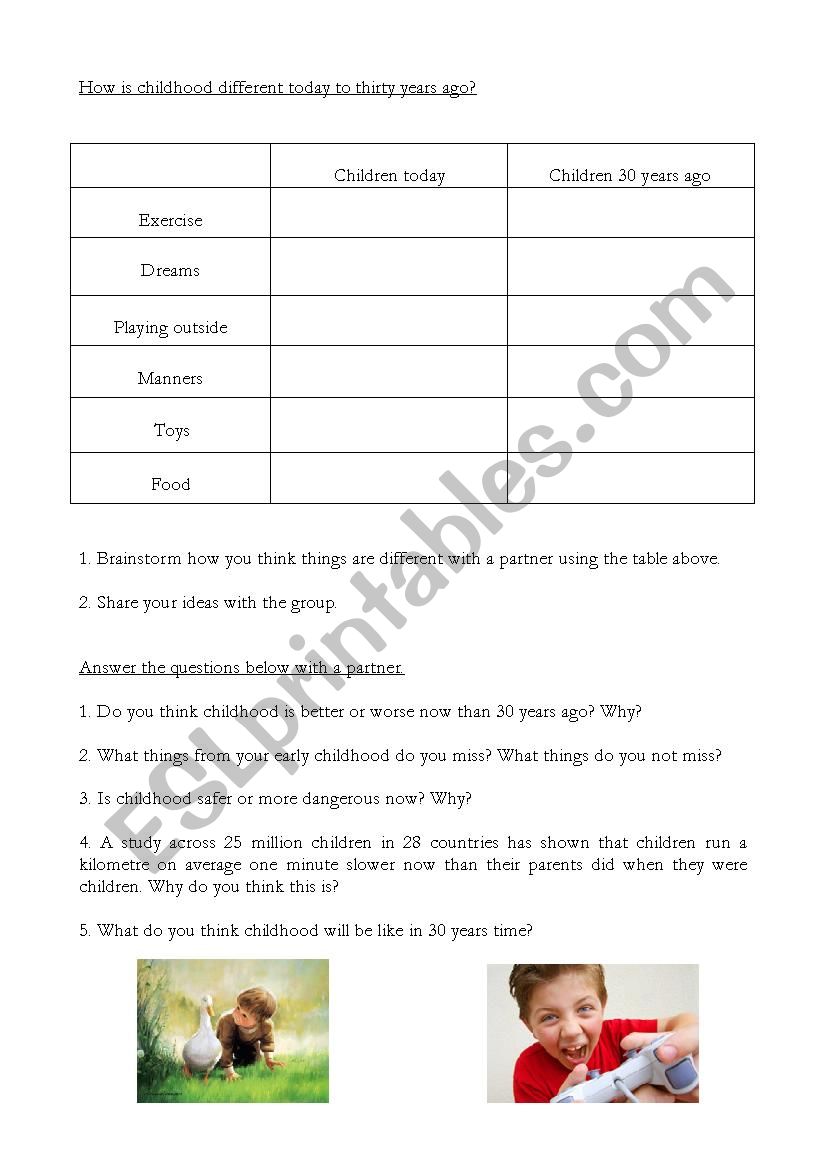 How is childhood different today to thirty years ago?

| | Children today | Children 30 years ago |
|---|---|---|
| Exercise | | |
| Dreams | | |
| Playing outside | | |
| Manners | | |
| Toys | | |
| Food | | |

1. Brainstorm how you think things are different with a partner using the table above.

2. Share your ideas with the group.

Answer the questions below with a partner.

1. Do you think childhood is better or worse now than 30 years ago? Why?

2. What things from your early childhood do you miss? What things do you not miss?

3. Is childhood safer or more dangerous now? Why?

4. A study across 25 million children in 28 countries has shown that children run a kilometre on average one minute slower now than their parents did when they were children. Why do you think this is?

5. What do you think childhood will be like in 30 years time?

ESLprintables.com